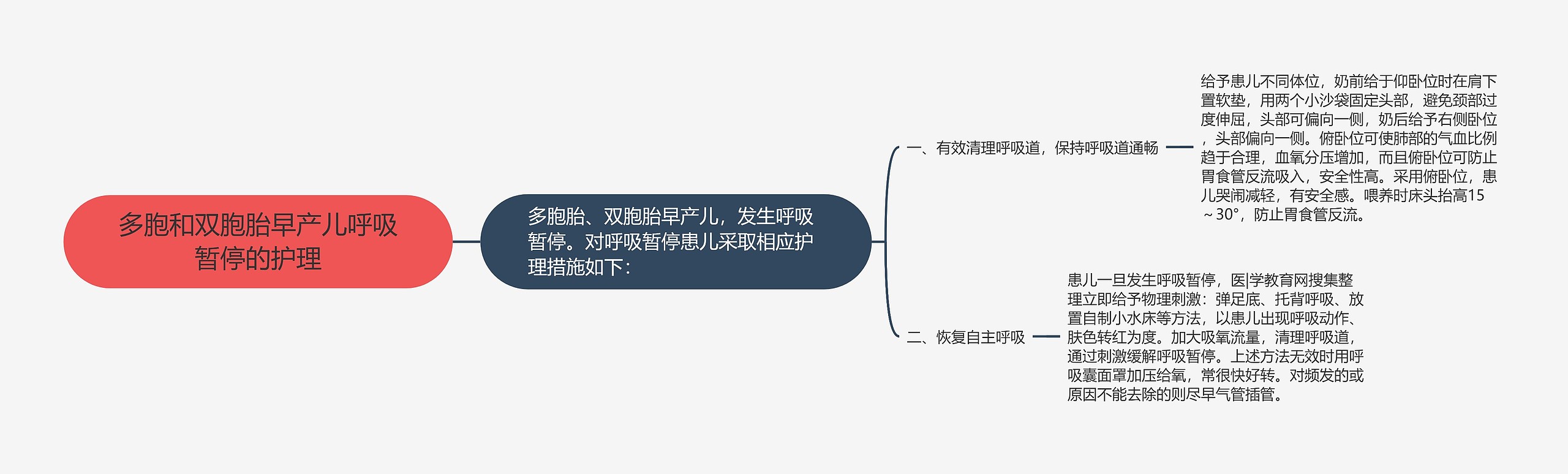 多胞和双胞胎早产儿呼吸暂停的护理

多胞胎、双胞胎早产儿，发生呼吸暂停。对呼吸暂停患儿采取相应护理措施如下：

一、有效清理呼吸道，保持呼吸道通畅

给予患儿不同体位，奶前给于仰卧位时在肩下置软垫，用两个小沙袋固定头部，避免颈部过度伸屈，头部可偏向一侧，奶后给予右侧卧位，头部偏向一侧。俯卧位可使肺部的气血比例趋于合理，血氧分压增加，而且俯卧位可防止胃食管反流吸入，安全性高。采用俯卧位，患儿哭闹减轻，有安全感。喂养时床头抬高15～30°，防止胃食管反流。

二、恢复自主呼吸

患儿一旦发生呼吸暂停，医|学教育网搜集整理立即给予物理刺激：弹足底、托背呼吸、放置自制小水床等方法，以患儿出现呼吸动作、肤色转红为度。加大吸氧流量，清理呼吸道，通过刺激缓解呼吸暂停。上述方法无效时用呼吸囊面罩加压给氧，常很快好转。对频发的或原因不能去除的则尽早气管插管。